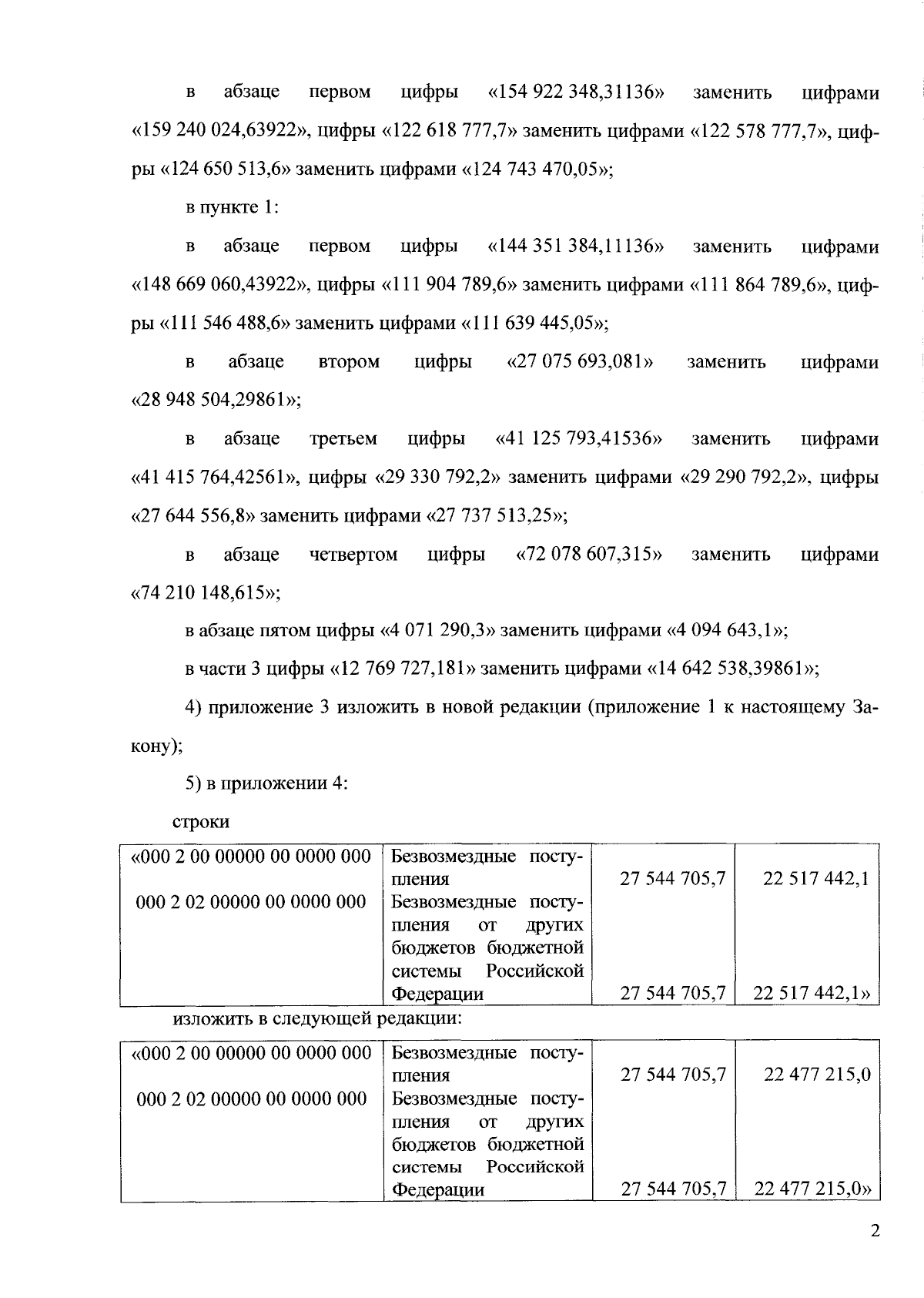 в абзаце первом цифры «154 922 348,31136» заменить цифрами «159 240 024,63922», цифры «122 618 777,7» заменить цифрами «122 578 777,7», цифры «124 650 513,6» заменить цифрами «124 743 470,05»;

в пункте 1:

в абзаце первом цифры «144 351 384,11136» заменить цифрами «148 669 060,43922», цифры «111 904 789,6» заменить цифрами «111 864 789,6», цифры «111 546 488,6» заменить цифрами «111 639 445,05»;

в абзаце втором цифры «27 075 693,081» заменить цифрами «28 948 504,29861»;

в абзаце третьем цифры «41 125 793,41536» заменить цифрами «41 415 764,42561», цифры «29 330 792,2» заменить цифрами «29 290 792,2», цифры «27 644 556,8» заменить цифрами «27 737 513,25»;

в абзаце четвертом цифры «72 078 607,315» заменить цифрами «74 210 148,615»;

в абзаце пятом цифры «4 071 290,3» заменить цифрами «4 094 643,1»;

в части 3 цифры «12 769 727,181» заменить цифрами «14 642 538,39861»;

4) приложение 3 изложить в новой редакции (приложение 1 к настоящему Закону);

5) в приложении 4:

строки

| «000 2 00 00000 00 0000 000 | Безвозмездные поступления | 27 544 705,7 | 22 517 442,1 |
|---|---|---|---|
| 000 2 02 00000 00 0000 000 | Безвозмездные поступления от других бюджетов бюджетной системы Российской Федерации | 27 544 705,7 | 22 517 442,1» |

изложить в следующей редакции:

| «000 2 00 00000 00 0000 000 | Безвозмездные поступления | 27 544 705,7 | 22 477 215,0 |
|---|---|---|---|
| 000 2 02 00000 00 0000 000 | Безвозмездные поступления от других бюджетов бюджетной системы Российской Федерации | 27 544 705,7 | 22 477 215,0» |

2